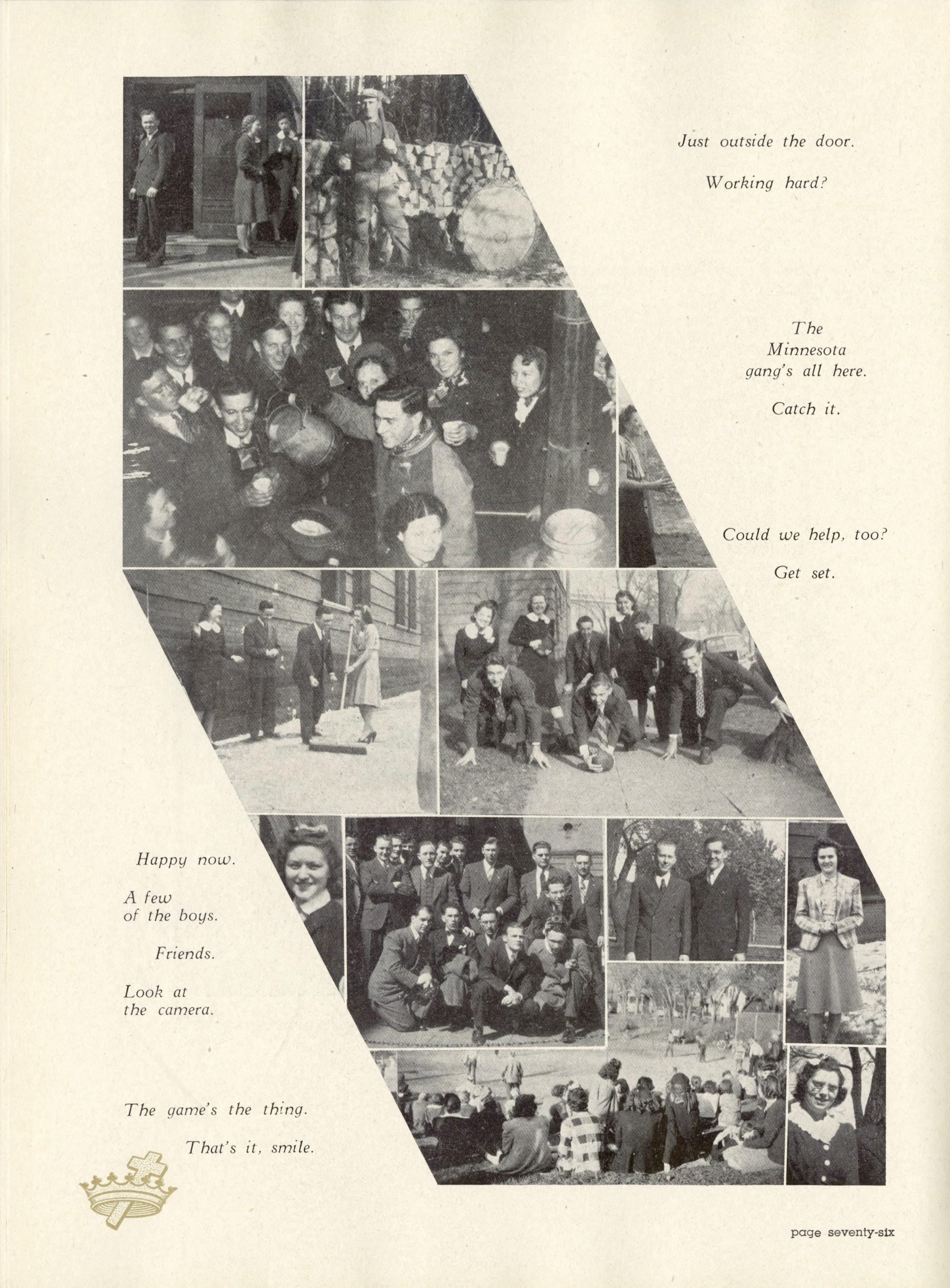 Just outside the door.

Working hard?

The
Minnesota
gang's all here.

Catch it.

Could we help, too?

Get set.

Happy now.

A few
of the boys.

Friends.

Look at
the camera.

The game's the thing.

That's it, smile.

page seventy-six